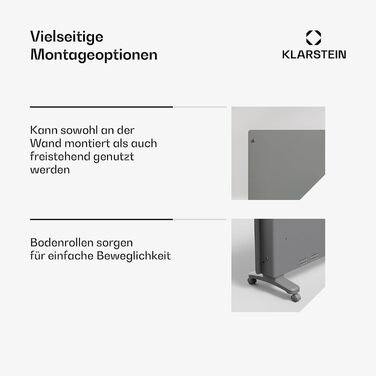 Vielseitige Montageoptionen

KLARSTEIN

Kann sowohl an der Wand montiert als auch freistehend genutzt werden

Bodenrollen sorgen für einfache Beweglichkeit